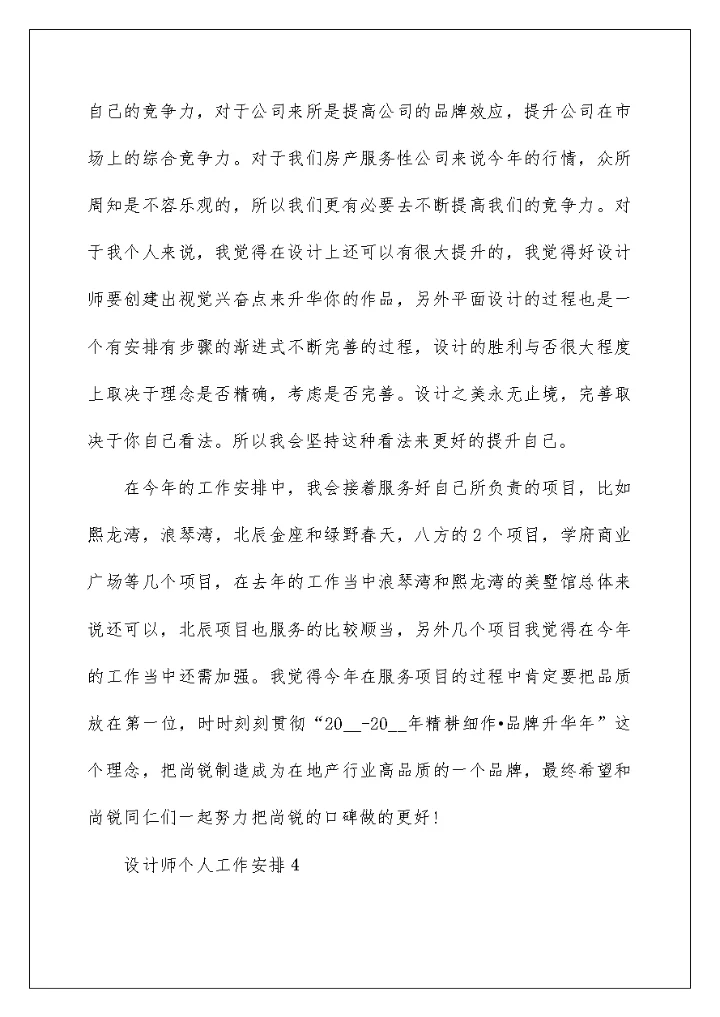 自己的竞争力，对于公司来所是提高公司的品牌效应，提升公司在市场上的综合竞争力。对于我们房产服务性公司来说今年的行情，众所周知是不容乐观的，所以我们更有必要去不断提高我们的竞争力。对于我个人来说，我觉得在设计上还可以有很大提升的，我觉得好设计师要创建出视觉兴奋点来升华你的作品，另外平面设计的过程也是一个有安排有步骤的渐进式不断完善的过程，设计的胜利与否很大程度上取决于理念是否精确，考虑是否完善。设计之美永无止境，完善取决于你自己看法。所以我会坚持这种看法来更好的提升自己。

在今年的工作安排中，我会接着服务好自己所负责的项目，比如熙龙湾，浪琴湾，北辰金座和绿野春天，八方的2个项目，学府商业广场等几个项目，在去年的工作当中浪琴湾和熙龙湾的美墅馆总体来说还可以，北辰项目也服务的比较顺当，另外几个项目我觉得在今年的工作当中还需加强。我觉得今年在服务项目的过程中肯定要把品质放在第一位，时时刻刻贯彻“20__-20__年精耕细作•品牌升华年”这个理念，把尚锐制造成为在地产行业高品质的一个品牌，最终希望和尚锐同仁们一起努力把尚锐的口碑做的更好！

设计师个人工作安排4